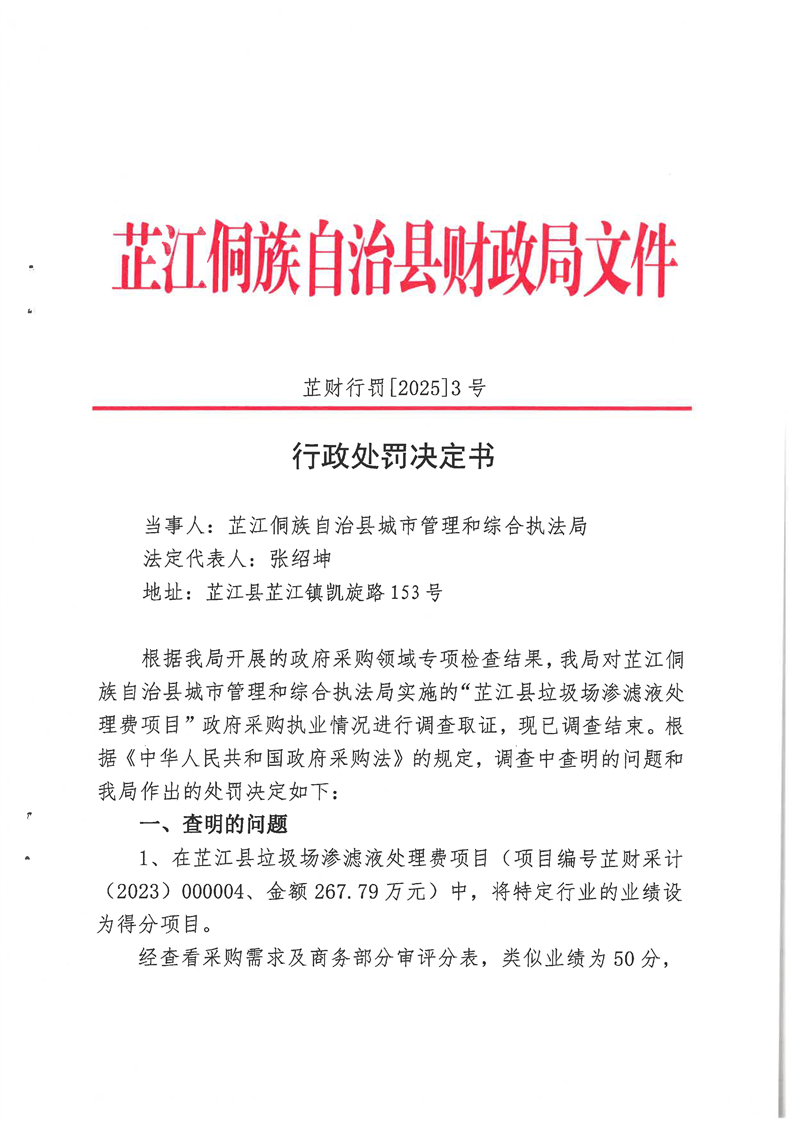 芷江侗族自治县财政局文件

芷财行罚[2025]3号

行政处罚决定书

当事人：芷江侗族自治县城市管理和综合执法局
法定代表人：张绍坤
地址：芷江县芷江镇凯旋路153号

根据我局开展的政府采购领域专项检查结果，我局对芷江侗族自治县城市管理和综合执法局实施的“芷江县垃圾场渗滤液处理费项目”政府采购执业情况进行调查取证，现已调查结束。根据《中华人民共和国政府采购法》的规定，调查中查明的问题和我局作出的处罚决定如下：

一、查明的问题

1、在芷江县垃圾场渗滤液处理费项目（项目编号芷财采计（2023）000004、金额267.79万元）中，将特定行业的业绩设为得分项目。

经查看采购需求及商务部分审评分表，类似业绩为50分，